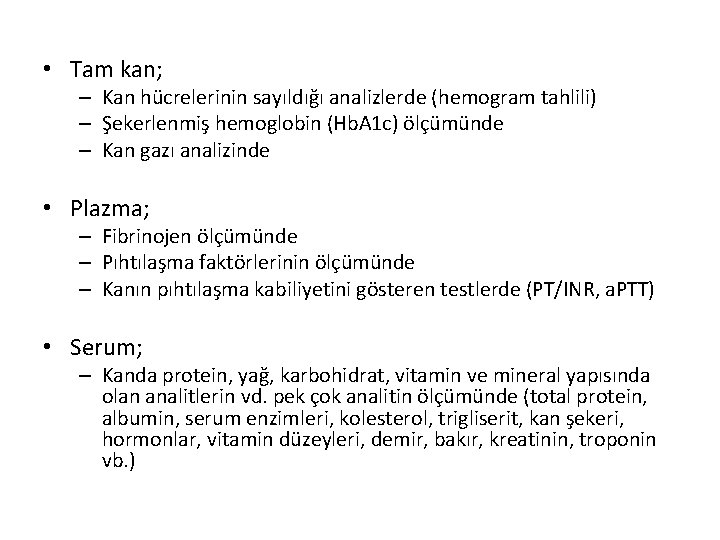 • Tam kan;
– Kan hücrelerinin sayıldığı analizlerde (hemogram tahlili)
– Şekerlenmiş hemoglobin (HbA1c) ölçümünde
– Kan gazı analizinde

• Plazma;
– Fibrinojen ölçümünde
– Pıhtılaşma faktörlerinin ölçümünde
– Kanın pıhtılaşma kabiliyetini gösteren testlerde (PT/INR, aPTT)

• Serum;
– Kanda protein, yağ, karbohidrat, vitamin ve mineral yapısında olan analitlerin vd. pek çok analitin ölçümünde (total protein, albumin, serum enzimleri, kolesterol, trigliserit, kan şekeri, hormonlar, vitamin düzeyleri, demir, bakır, kreatinin, troponin vb.)